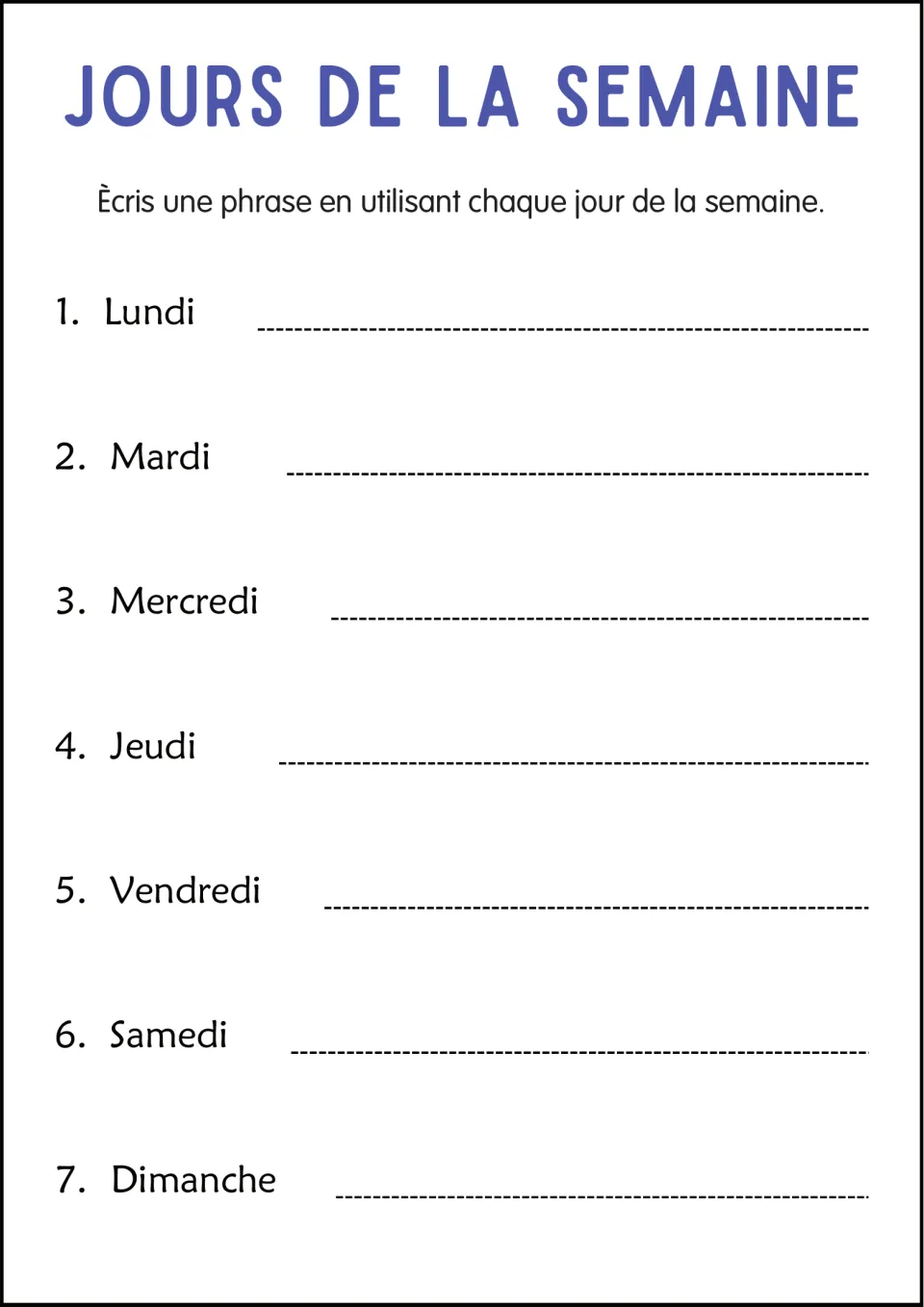 JOURS DE LA SEMAINE

Ècris une phrase en utilisant chaque jour de la semaine.

1. Lundi ____

2. Mardi ____

3. Mercredi ____

4. Jeudi ____

5. Vendredi ____

6. Samedi ____

7. Dimanche ____